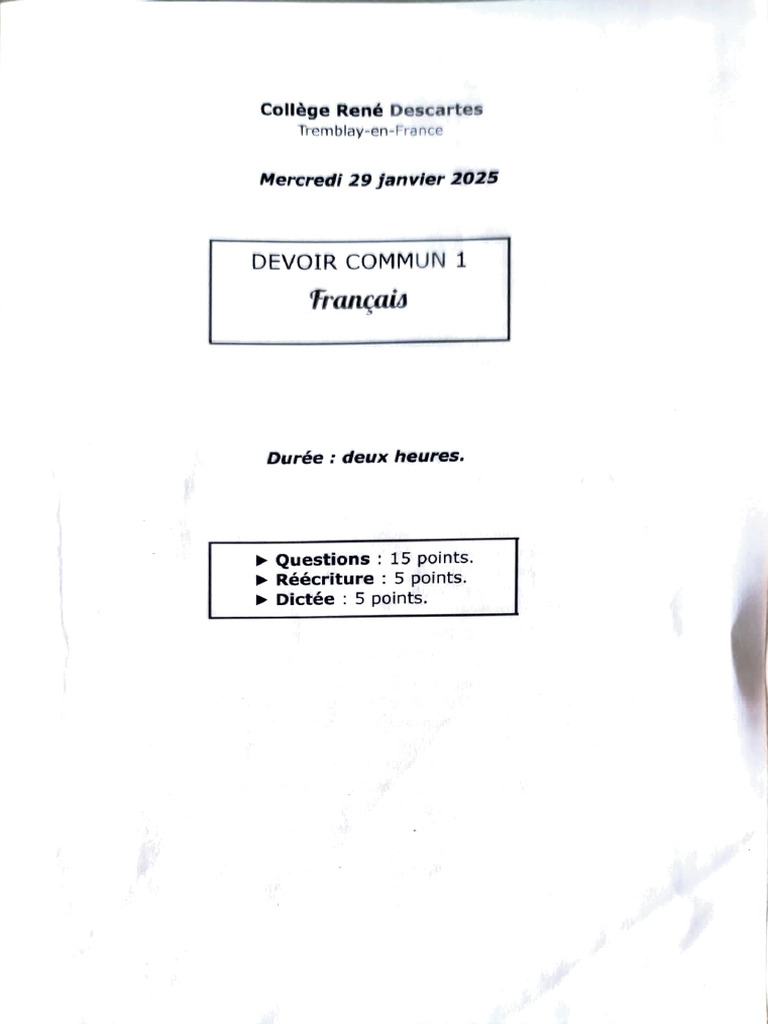 Collège René Descartes
Tremblay-en-France

Mercredi 29 janvier 2025

DEVOIR COMMUN 1
Français

Durée : deux heures.

► Questions : 15 points.
► Réécriture : 5 points.
► Dictée : 5 points.